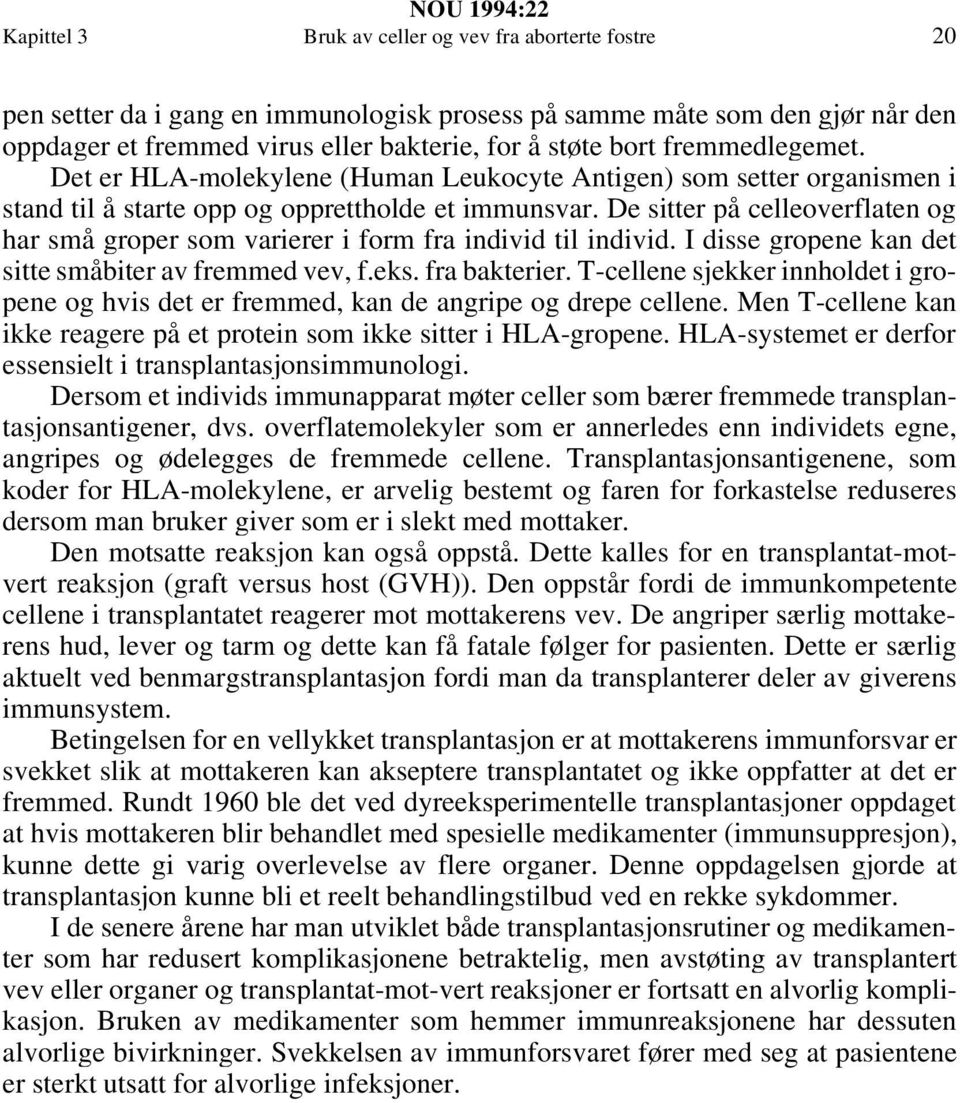 NOU 1994:22
Kapittel 3 Bruk av celler og vev fra aborterte fostre 20

pen setter da i gang en immunologisk prosess på samme måte som den gjør når den oppdager et fremmed virus eller bakterie, for å støte bort fremmedlegemet. Det er HLA-molekylene (Human Leukocyte Antigen) som setter organismen i stand til å starte opp og opprettholde et immunsvar. De sitter på celleoverflaten og har små groper som varierer i form fra individ til individ. I disse gropene kan det sitte småbiter av fremmed vev, f.eks. fra bakterier. T-cellene sjekker innholdet i gropene og hvis det er fremmed, kan de angripe og drepe cellene. Men T-cellene kan ikke reagere på et protein som ikke sitter i HLA-gropene. HLA-systemet er derfor essensielt i transplantasjonsimmunologi.

Dersom et individs immunapparat møter celler som bærer fremmede transplantasjonsantigener, dvs. overflatemolekyler som er annerledes enn individets egne, angripes og ødelegges de fremmede cellene. Transplantasjonsantigenene, som koder for HLA-molekylene, er arvelig bestemt og faren for forkastelse reduseres dersom man bruker giver som er i slekt med mottaker.

Den motsatte reaksjon kan også oppstå. Dette kalles for en transplantat-mot-vert reaksjon (graft versus host (GVH)). Den oppstår fordi de immunkompetente cellene i transplantatet reagerer mot mottakerens vev. De angriper særlig mottakerens hud, lever og tarm og dette kan få fatale følger for pasienten. Dette er særlig aktuelt ved benmargstransplantasjon fordi man da transplanterer deler av giverens immunsystem.

Betingelsen for en vellykket transplantasjon er at mottakerens immunforsvar er svekket slik at mottakeren kan akseptere transplantatet og ikke oppfatter at det er fremmed. Rundt 1960 ble det ved dyreeksperimentelle transplantasjoner oppdaget at hvis mottakeren blir behandlet med spesielle medikamenter (immunsuppresjon), kunne dette gi varig overlevelse av flere organer. Denne oppdagelsen gjorde at transplantasjon kunne bli et reelt behandlingstilbud ved en rekke sykdommer.

I de senere årene har man utviklet både transplantasjonsrutiner og medikamenter som har redusert komplikasjonene betraktelig, men avstøting av transplantert vev eller organer og transplantat-mot-vert reaksjoner er fortsatt en alvorlig komplikasjon. Bruken av medikamenter som hemmer immunreaksjonene har dessuten alvorlige bivirkninger. Svekkelsen av immunforsvaret fører med seg at pasientene er sterkt utsatt for alvorlige infeksjoner.